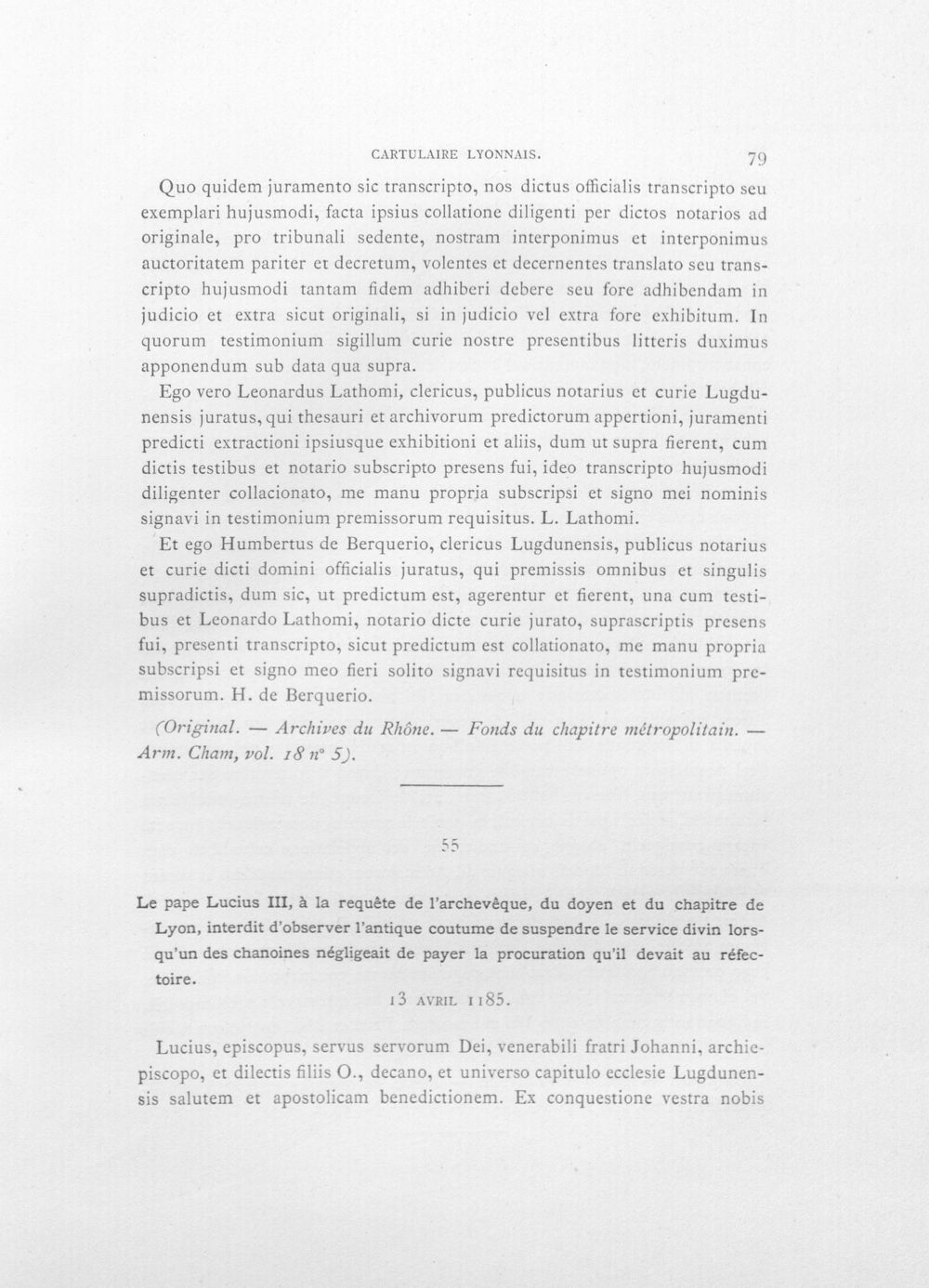 CARTULAIRE LYONNAIS. 79

Quo quidem juramento sic transcripto, nos dictus officialis transcripto seu exemplari hujusmodi, facta ipsius collatione diligenti per dictos notarios ad originale, pro tribunali sedente, nostram interponimus et interponimus auctoritatem pariter et decretum, volentes et decernentes translato seu transcripto hujusmodi tantam fidem adhiberi debere seu fore adhibendam in judicio et extra sicut originali, si in judicio vel extra fore exhibitum. In quorum testimonium sigillum curie nostre presentibus litteris duximus apponendum sub data qua supra.

Ego vero Leonardus Lathomi, clericus, publicus notarius et curie Lugdunensis juratus, qui thesauri et archivorum predictorum appertioni, juramenti predicti extractioni ipsiusque exhibitioni et aliis, dum ut supra fierent, cum dictis testibus et notario subscripto presens fui, ideo transcripto hujusmodi diligenter collacionato, me manu propria subscripsi et signo mei nominis signavi in testimonium premissorum requisitus. L. Lathomi.

Et ego Humbertus de Berquerio, clericus Lugdunensis, publicus notarius et curie dicti domini officialis juratus, qui premissis omnibus et singulis supradictis, dum sic, ut predictum est, agerentur et fierent, una cum testibus et Leonardo Lathomi, notario dicte curie jurato, suprascriptis presens fui, presenti transcripto, sicut predictum est collationato, me manu propria subscripsi et signo meo fieri solito signavi requisitus in testimonium premissorum. H. de Berquerio.

(Original. — Archives du Rhône. — Fonds du chapitre métropolitain. — Arm. Cham, vol. 18 n° 5).

55

Le pape Lucius III, à la requête de l'archevêque, du doyen et du chapitre de Lyon, interdit d'observer l'antique coutume de suspendre le service divin lorsqu'un des chanoines négligeait de payer la procuration qu'il devait au réfectoire.

13 AVRIL 1185.

Lucius, episcopus, servus servorum Dei, venerabili fratri Johanni, archiepiscopo, et dilectis filiis O., decano, et universo capitulo ecclesie Lugdunensis salutem et apostolicam benedictionem. Ex conquestione vestra nobis